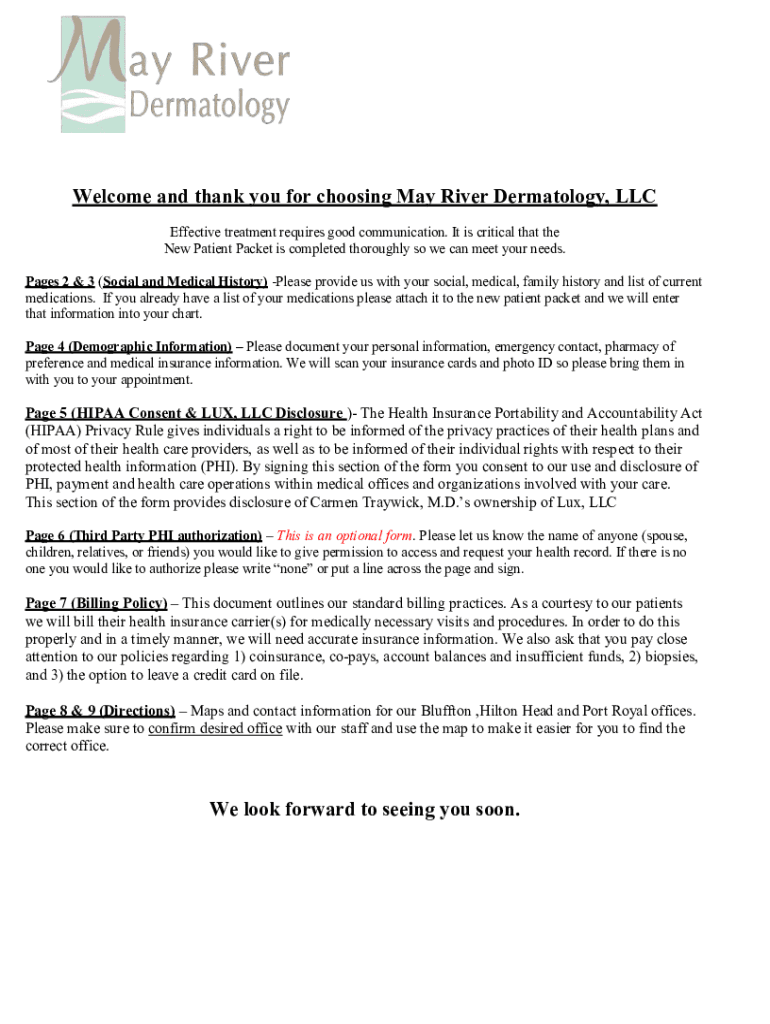 May River Dermatology

Welcome and thank you for choosing May River Dermatology, LLC

Effective treatment requires good communication. It is critical that the New Patient Packet is completed thoroughly so we can meet your needs.

Pages 2 & 3 (Social and Medical History) -Please provide us with your social, medical, family history and list of current medications. If you already have a list of your medications please attach it to the new patient packet and we will enter that information into your chart.

Page 4 (Demographic Information) – Please document your personal information, emergency contact, pharmacy of preference and medical insurance information. We will scan your insurance cards and photo ID so please bring them in with you to your appointment.

Page 5 (HIPAA Consent & LUX, LLC Disclosure )- The Health Insurance Portability and Accountability Act (HIPAA) Privacy Rule gives individuals a right to be informed of the privacy practices of their health plans and of most of their health care providers, as well as to be informed of their individual rights with respect to their protected health information (PHI). By signing this section of the form you consent to our use and disclosure of PHI, payment and health care operations within medical offices and organizations involved with your care. This section of the form provides disclosure of Carmen Traywick, M.D.'s ownership of Lux, LLC

Page 6 (Third Party PHI authorization) – This is an optional form. Please let us know the name of anyone (spouse, children, relatives, or friends) you would like to give permission to access and request your health record. If there is no one you would like to authorize please write "none" or put a line across the page and sign.

Page 7 (Billing Policy) – This document outlines our standard billing practices. As a courtesy to our patients we will bill their health insurance carrier(s) for medically necessary visits and procedures. In order to do this properly and in a timely manner, we will need accurate insurance information. We also ask that you pay close attention to our policies regarding 1) coinsurance, co-pays, account balances and insufficient funds, 2) biopsies, and 3) the option to leave a credit card on file.

Page 8 & 9 (Directions) – Maps and contact information for our Bluffton ,Hilton Head and Port Royal offices. Please make sure to confirm desired office with our staff and use the map to make it easier for you to find the correct office.

We look forward to seeing you soon.